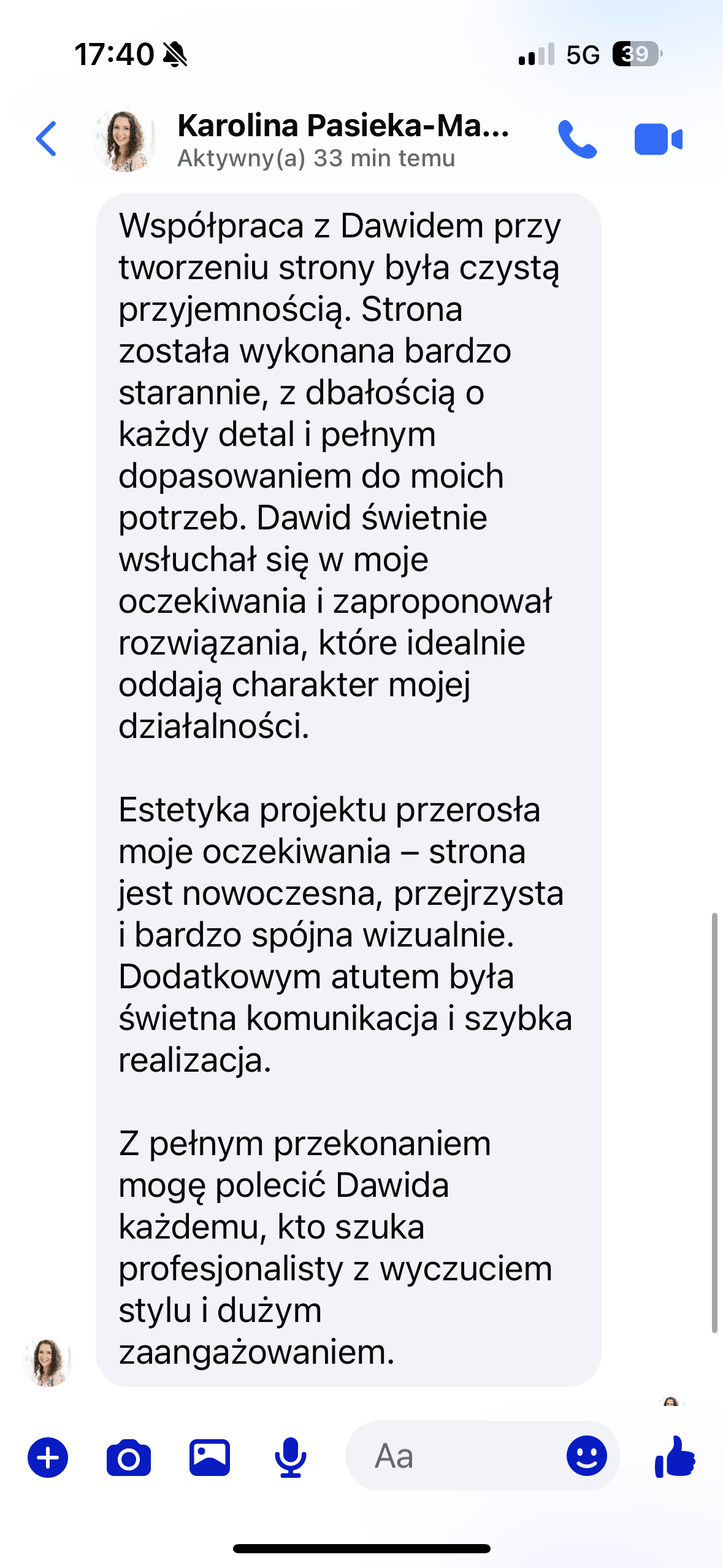 17:40

5G 39

Karolina Pasieka-Ma...
Aktywny(a) 33 min temu

Współpraca z Dawidem przy tworzeniu strony była czystą przyjemnością. Strona została wykonana bardzo starannie, z dbałością o każdy detal i pełnym dopasowaniem do moich potrzeb. Dawid świetnie wsłuchał się w moje oczekiwania i zaproponował rozwiązania, które idealnie oddają charakter mojej działalności.

Estetyka projektu przerosła moje oczekiwania – strona jest nowoczesna, przejrzysta i bardzo spójna wizualnie. Dodatkowym atutem była świetna komunikacja i szybka realizacja.

Z pełnym przekonaniem mogę polecić Dawida każdemu, kto szuka profesjonalisty z wyczuciem stylu i dużym zaangażowaniem.

Aa